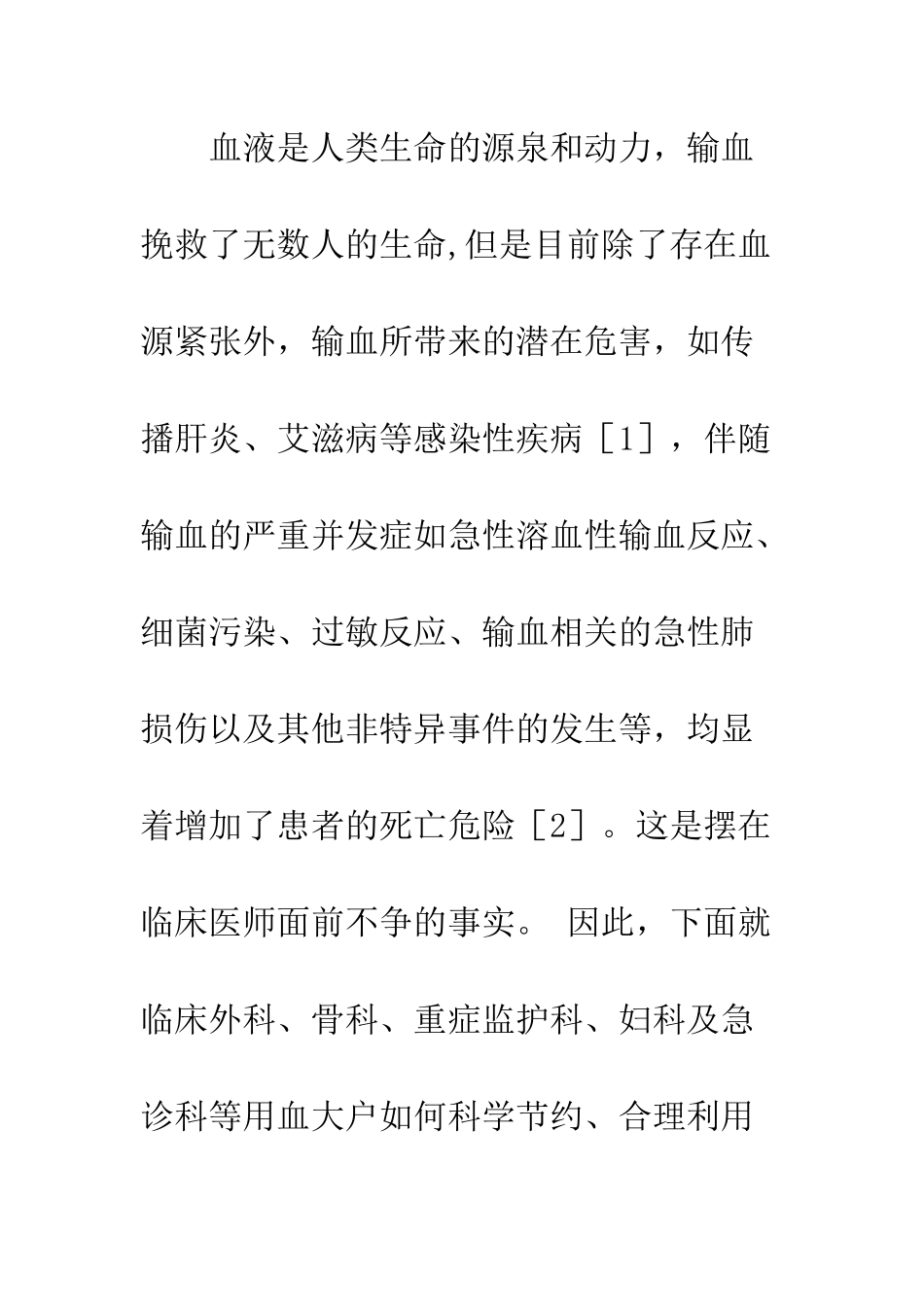 血液是人类生命的源泉和动力，输血挽救了无数人的生命,但是目前除了存在血源紧张外，输血所带来的潜在危害，如传播肝炎、艾滋病等感染性疾病［1］，伴随输血的严重并发症如急性溶血性输血反应、细菌污染、过敏反应、输血相关的急性肺损伤以及其他非特异事件的发生等，均显着增加了患者的死亡危险［2］。这是摆在临床医师面前不争的事实。 因此，下面就临床外科、骨科、重症监护科、妇科及急诊科等用血大户如何科学节约、合理利用